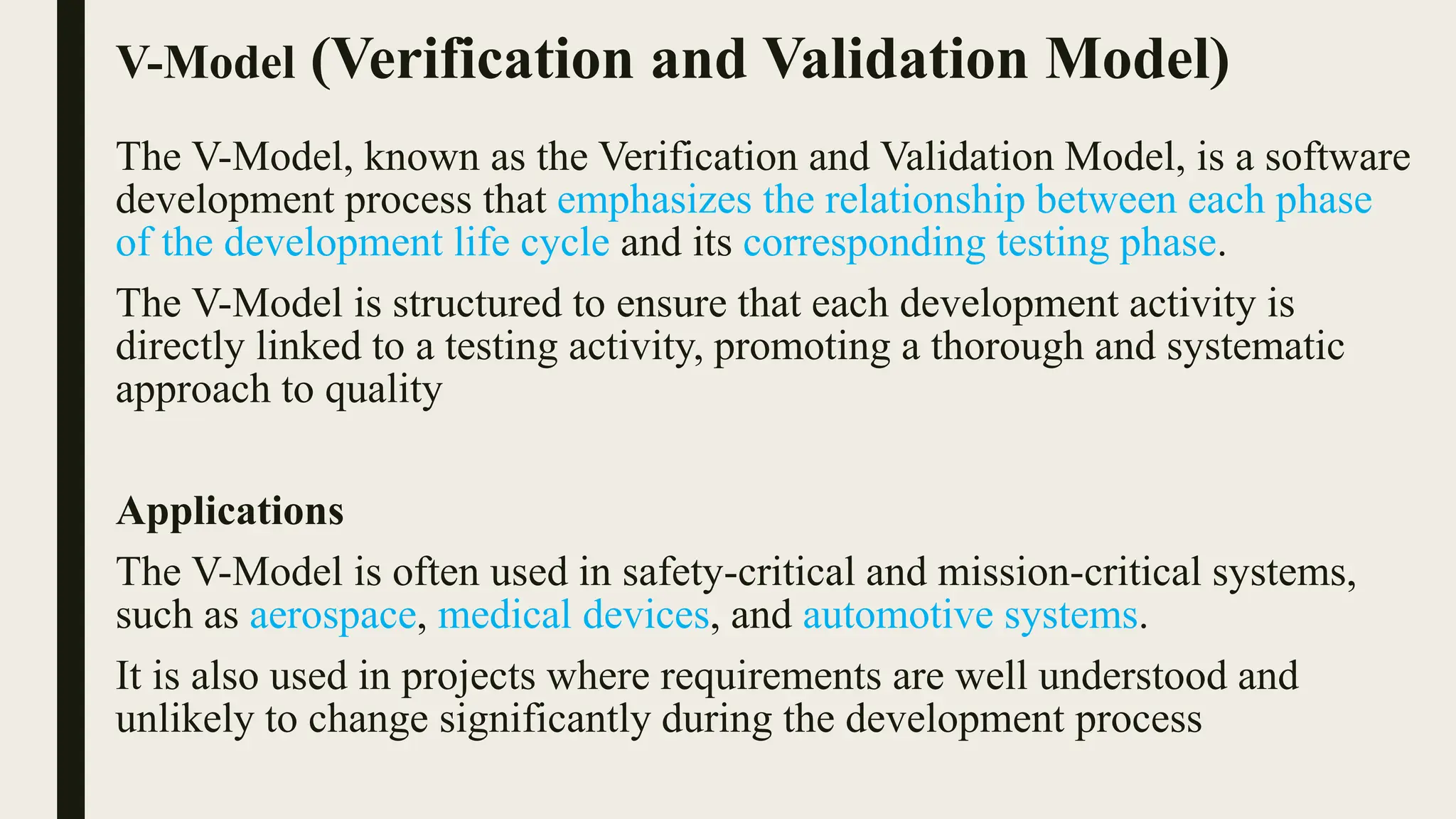 V-Model (Verification and Validation Model)

The V-Model, known as the Verification and Validation Model, is a software development process that emphasizes the relationship between each phase of the development life cycle and its corresponding testing phase.

The V-Model is structured to ensure that each development activity is directly linked to a testing activity, promoting a thorough and systematic approach to quality

Applications

The V-Model is often used in safety-critical and mission-critical systems, such as aerospace, medical devices, and automotive systems.

It is also used in projects where requirements are well understood and unlikely to change significantly during the development process